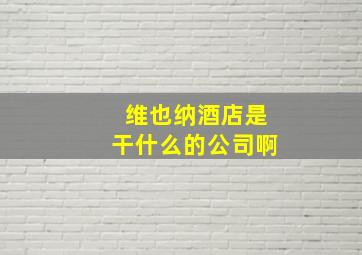 维也纳酒店是
干什么的公司啊